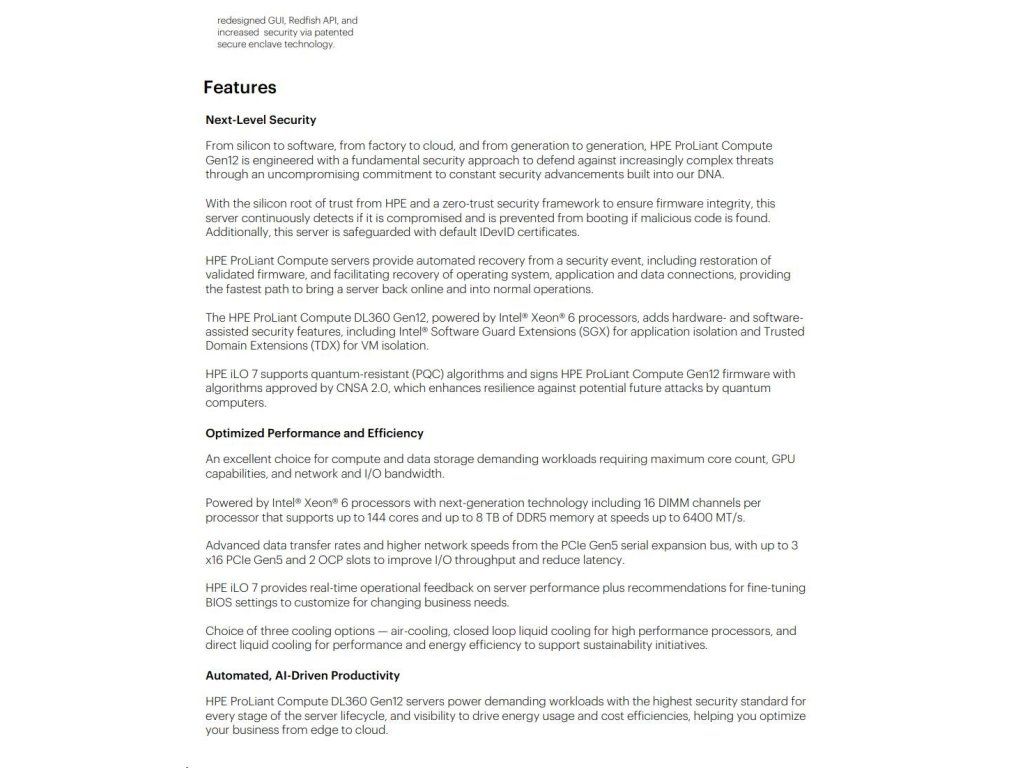 redesigned GUI, Redfish API, and increased security via patented secure enclave technology.

Features

Next-Level Security

From silicon to software, from factory to cloud, and from generation to generation, HPE ProLiant Compute Gen12 is engineered with a fundamental security approach to defend against increasingly complex threats through an uncompromising commitment to constant security advancements built into our DNA.

With the silicon root of trust from HPE and a zero-trust security framework to ensure firmware integrity, this server continuously detects if it is compromised and is prevented from booting if malicious code is found. Additionally, this server is safeguarded with default IDevID certificates.

HPE ProLiant Compute servers provide automated recovery from a security event, including restoration of validated firmware, and facilitating recovery of operating system, application and data connections, providing the fastest path to bring a server back online and into normal operations.

The HPE ProLiant Compute DL360 Gen12, powered by Intel® Xeon® 6 processors, adds hardware- and software-assisted security features, including Intel® Software Guard Extensions (SGX) for application isolation and Trusted Domain Extensions (TDX) for VM isolation.

HPE iLO 7 supports quantum-resistant (PQC) algorithms and signs HPE ProLiant Compute Gen12 firmware with algorithms approved by CNSA 2.0, which enhances resilience against potential future attacks by quantum computers.

Optimized Performance and Efficiency

An excellent choice for compute and data storage demanding workloads requiring maximum core count, GPU capabilities, and network and I/O bandwidth.

Powered by Intel® Xeon® 6 processors with next-generation technology including 16 DIMM channels per processor that supports up to 144 cores and up to 8 TB of DDR5 memory at speeds up to 6400 MT/s.

Advanced data transfer rates and higher network speeds from the PCIe Gen5 serial expansion bus, with up to 3 x16 PCIe Gen5 and 2 OCP slots to improve I/O throughput and reduce latency.

HPE iLO 7 provides real-time operational feedback on server performance plus recommendations for fine-tuning BIOS settings to customize for changing business needs.

Choice of three cooling options — air-cooling, closed loop liquid cooling for high performance processors, and direct liquid cooling for performance and energy efficiency to support sustainability initiatives.

Automated, AI-Driven Productivity

HPE ProLiant Compute DL360 Gen12 servers power demanding workloads with the highest security standard for every stage of the server lifecycle, and visibility to drive energy usage and cost efficiencies, helping you optimize your business from edge to cloud.